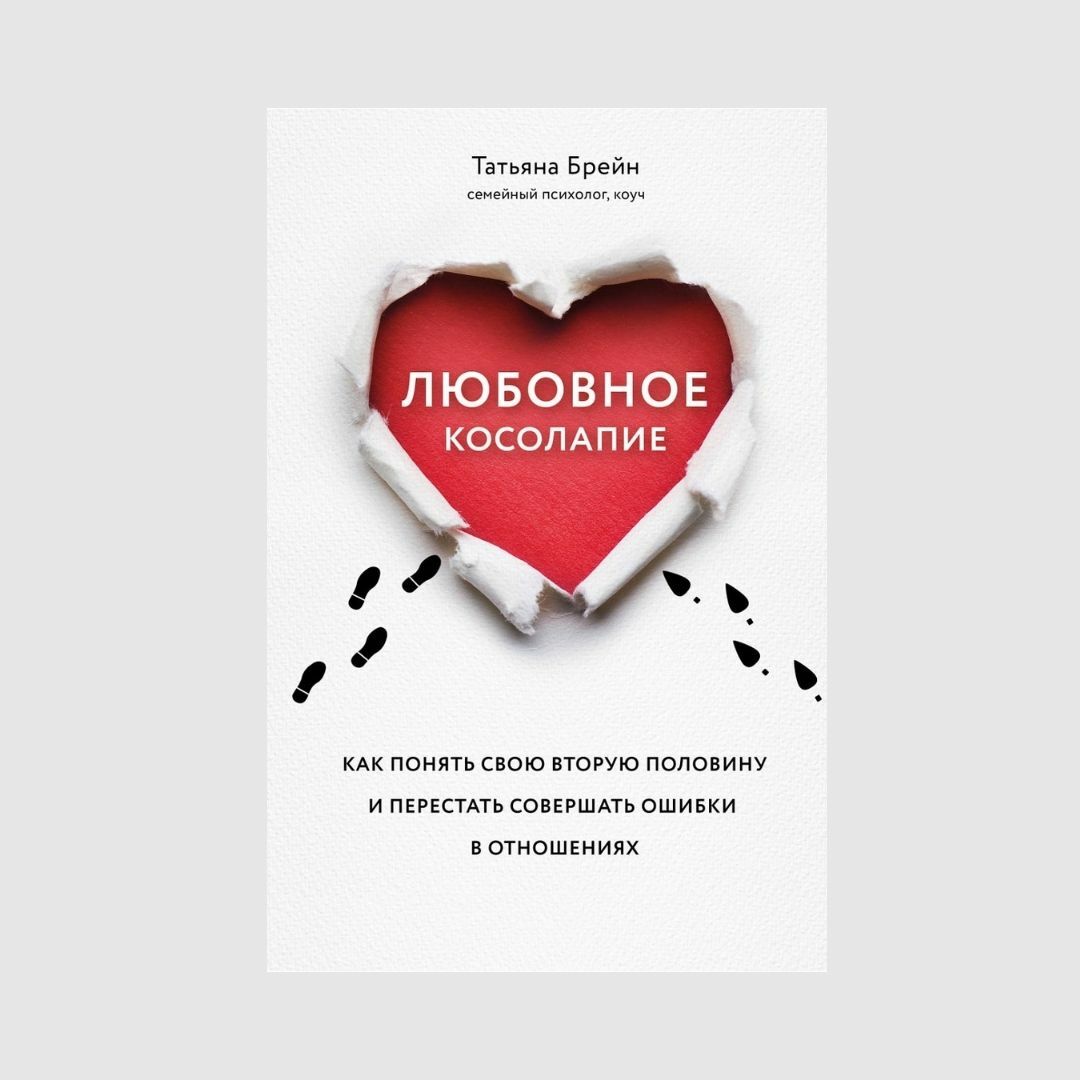 Татьяна Брейн
семейный психолог, коуч

ЛЮБОВНОЕ
КОСОЛАПИЕ

КАК ПОНЯТЬ СВОЮ ВТОРУЮ ПОЛОВИНУ
И ПЕРЕСТАТЬ СОВЕРШАТЬ ОШИБКИ
В ОТНОШЕНИЯХ